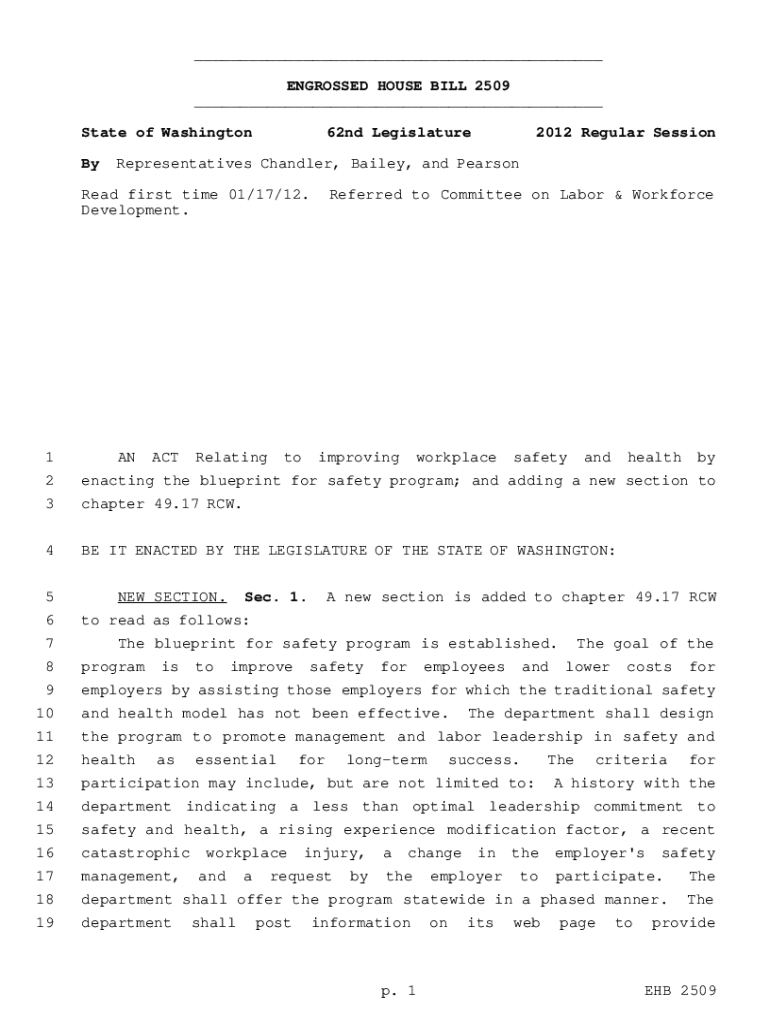 ENGROSSED HOUSE BILL 2509

State of Washington 62nd Legislature 2012 Regular Session

By Representatives Chandler, Bailey, and Pearson

Read first time 01/17/12. Referred to Committee on Labor & Workforce Development.

1 AN ACT Relating to improving workplace safety and health by 2 enacting the blueprint for safety program; and adding a new section to 3 chapter 49.17 RCW.

4 BE IT ENACTED BY THE LEGISLATURE OF THE STATE OF WASHINGTON:

5 NEW SECTION. Sec. 1. A new section is added to chapter 49.17 RCW 6 to read as follows:

7 The blueprint for safety program is established. The goal of the 8 program is to improve safety for employees and lower costs for 9 employers by assisting those employers for which the traditional safety 10 and health model has not been effective. The department shall design 11 the program to promote management and labor leadership in safety and 12 health as essential for long-term success. The criteria for 13 participation may include, but are not limited to: A history with the 14 department indicating a less than optimal leadership commitment to 15 safety and health, a rising experience modification factor, a recent 16 catastrophic workplace injury, a change in the employer's safety 17 management, and a request by the employer to participate. The 18 department shall offer the program statewide in a phased manner. The 19 department shall post information on its web page to provide

p. 1 EHB 2509